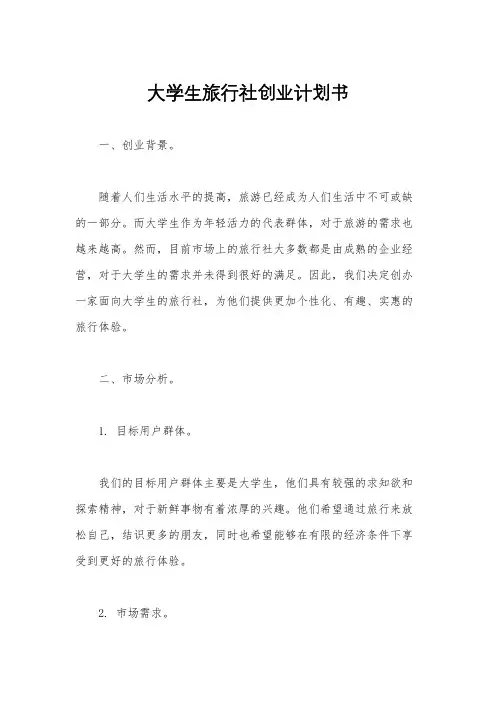 大学生旅行社创业计划书

一、创业背景。

随着人们生活水平的提高，旅游已经成为人们生活中不可或缺的一部分。而大学生作为年轻活力的代表群体，对于旅游的需求也越来越高。然而，目前市场上的旅行社大多数都是由成熟的企业经营，对于大学生的需求并未得到很好的满足。因此，我们决定创办一家面向大学生的旅行社，为他们提供更加个性化、有趣、实惠的旅行体验。

二、市场分析。

1. 目标用户群体。

我们的目标用户群体主要是大学生，他们具有较强的求知欲和探索精神，对于新鲜事物有着浓厚的兴趣。他们希望通过旅行来放松自己，结识更多的朋友，同时也希望能够在有限的经济条件下享受到更好的旅行体验。

2. 市场需求。